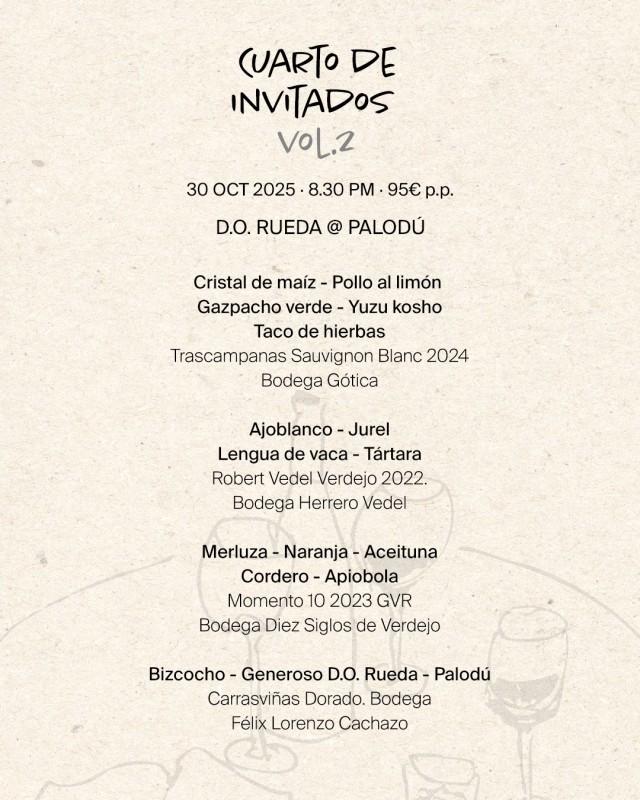 CUARTO DE
INVITADOS
VOL.2

30 OCT 2025 · 8.30 PM · 95€ p.p.

D.O. RUEDA @ PALODÚ

Cristal de maíz - Pollo al limón
Gazpacho verde - Yuzu kosho
Taco de hierbas
Trascampanas Sauvignon Blanc 2024
Bodega Gótica

Ajoblanco - Jurel
Lengua de vaca - Tártara
Robert Vedel Verdejo 2022.
Bodega Herrero Vedel

Merluza - Naranja - Aceituna
Cordero - Apiobola
Momento 10 2023 GVR
Bodega Diez Siglos de Verdejo

Bizcocho - Generoso D.O. Rueda - Palodú
Carrasviñas Dorado. Bodega
Félix Lorenzo Cachazo